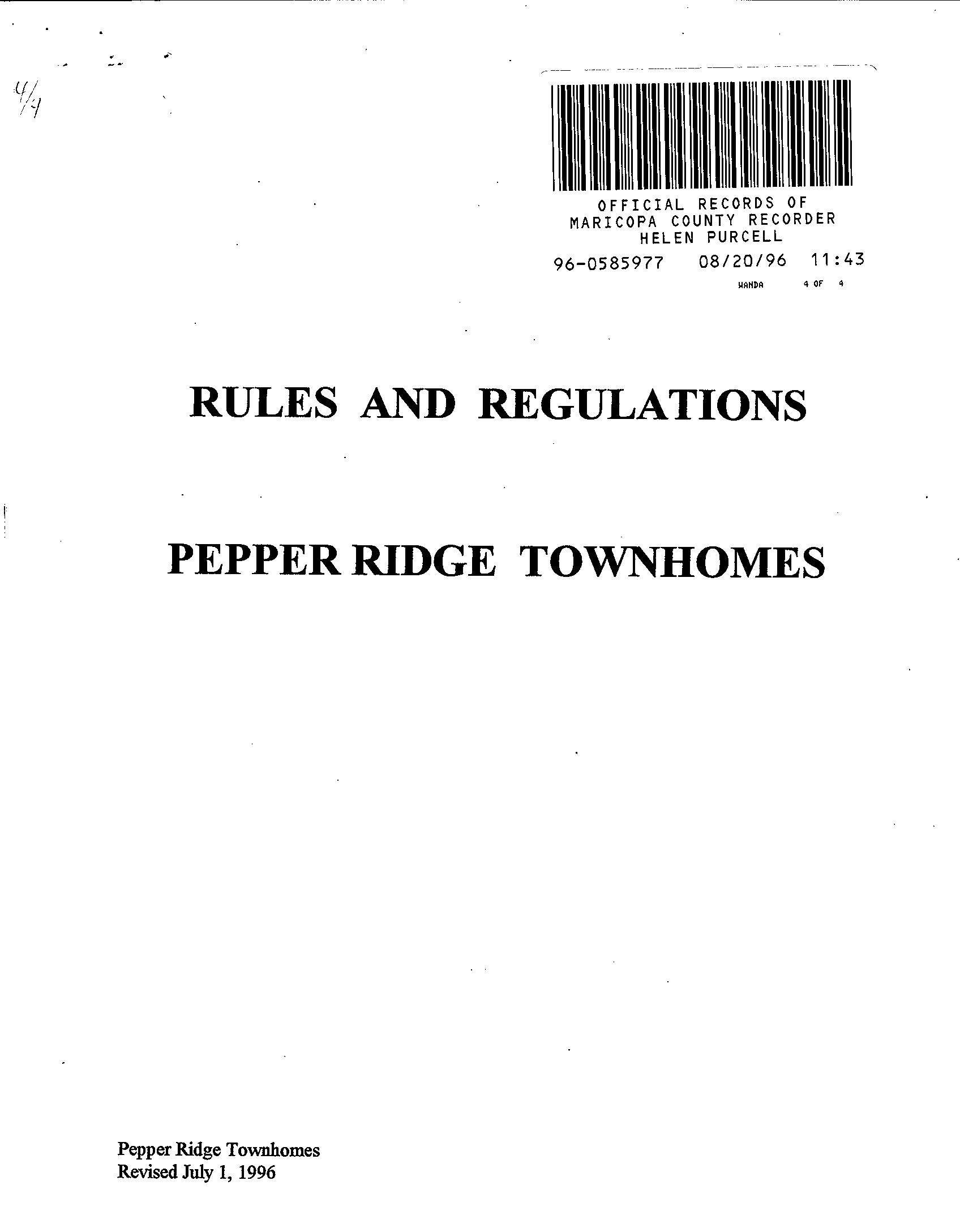 4/4

OFFICIAL RECORDS OF
MARICOPA COUNTY RECORDER
HELEN PURCELL
96-0585977 08/20/96 11:43
WANDA 4 OF 4

RULES AND REGULATIONS

PEPPER RIDGE TOWNHOMES

Pepper Ridge Townhomes
Revised July 1, 1996